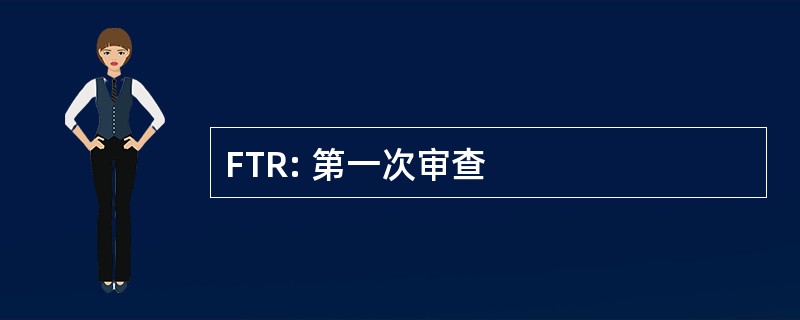 FTR: 第一次审查